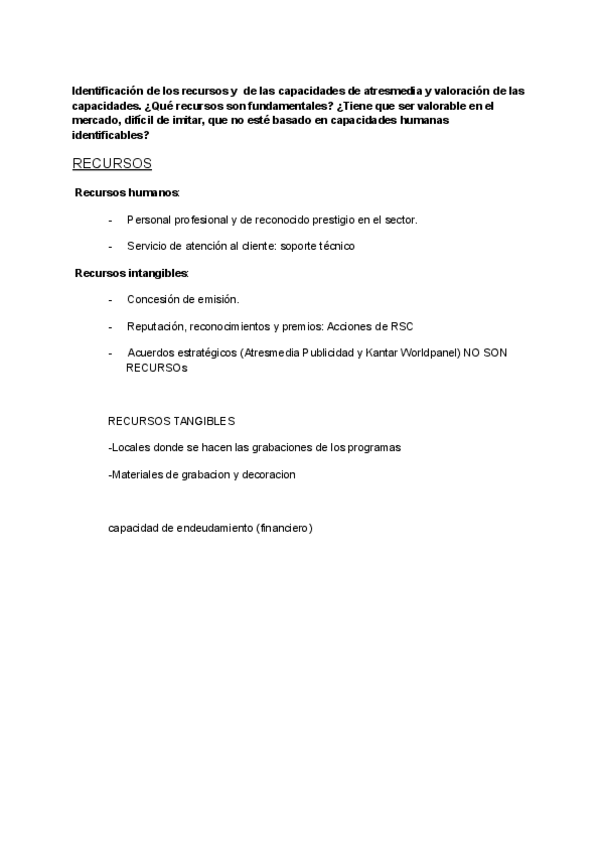 Identificación de los recursos y de las capacidades de atresmedia y valoración de las capacidades. ¿Qué recursos son fundamentales? ¿Tiene que ser valorable en el mercado, difícil de imitar, que no esté basado en capacidades humanas identificables?

RECURSOS

Recursos humanos:

- Personal profesional y de reconocido prestigio en el sector.

- Servicio de atención al cliente: soporte técnico

Recursos intangibles:

- Concesión de emisión.

- Reputación, reconocimientos y premios: Acciones de RSC

- Acuerdos estratégicos (Atresmedia Publicidad y Kantar Worldpanel) NO SON RECURSOs

RECURSOS TANGIBLES

-Locales donde se hacen las grabaciones de los programas

-Materiales de grabacion y decoracion

capacidad de endeudamiento (financiero)